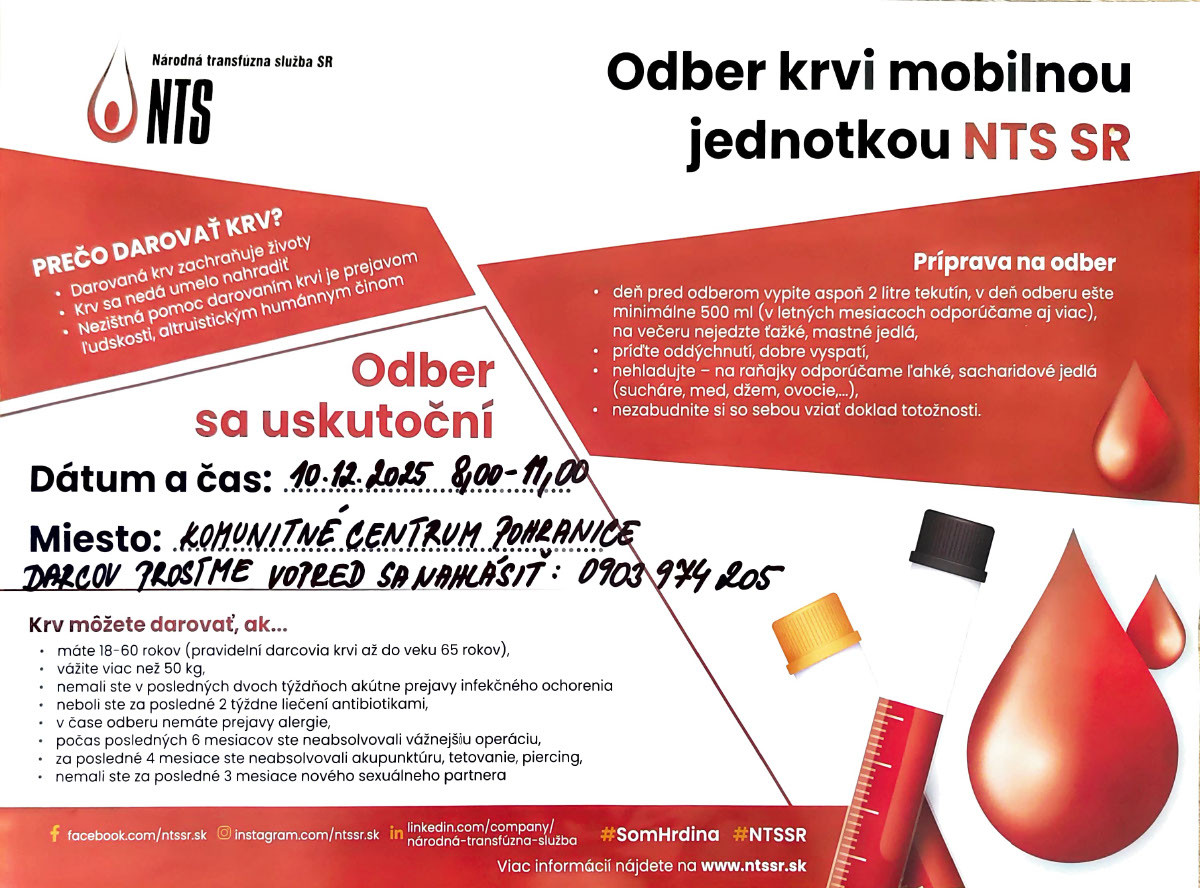 Národná transfúzna služba SR
NTS

Odber krvi mobilnou jednotkou NTS SR

PREČO DAROVAŤ KRV?
• Darovaná krv zachraňuje životy
• Krv sa nedá umelo nahradiť
• Nezištná pomoc darovaním krvi je prejavom ľudskosti, altruistickým humánnym činom

Príprava na odber
• deň pred odberom vypite aspoň 2 litre tekutín, v deň odberu ešte minimálne 500 ml (v letných mesiacoch odporúčame aj viac), na večeru nejedzte ťažké, mastné jedlá,
• príďte oddýchnutí, dobre vyspatí,
• nehladujte – na raňajky odporúčame ľahké, sacharidové jedlá (sucháre, med, džem, ovocie,...),
• nezabudnite si so sebou vziať doklad totožnosti.

Odber sa uskutoční

Dátum a čas: 10.12.2025 8,00-11,00

Miesto: KOMUNITNÉ CENTRUM POHRANICE
DARCOV PROSÍME VOPRED SA NAHLÁSIŤ: 0903 974 205

Krv môžete darovať, ak...
• máte 18-60 rokov (pravidelní darcovia krvi až do veku 65 rokov),
• vážite viac než 50 kg,
• nemali ste v posledných dvoch týždňoch akútne prejavy infekčného ochorenia
• neboli ste za posledné 2 týždne liečení antibiotikami,
• v čase odberu nemáte prejavy alergie,
• počas posledných 6 mesiacov ste neabsolvovali vážnejšiu operáciu,
• za posledné 4 mesiace ste neabsolvovali akupunktúru, tetovanie, piercing,
• nemali ste za posledné 3 mesiace nového sexuálneho partnera

facebook.com/ntssr.sk instagram.com/ntssr.sk linkedin.com/company/národná-transfúzna-služba #SomHrdina #NTSSR

Viac informácií nájdete na www.ntssr.sk